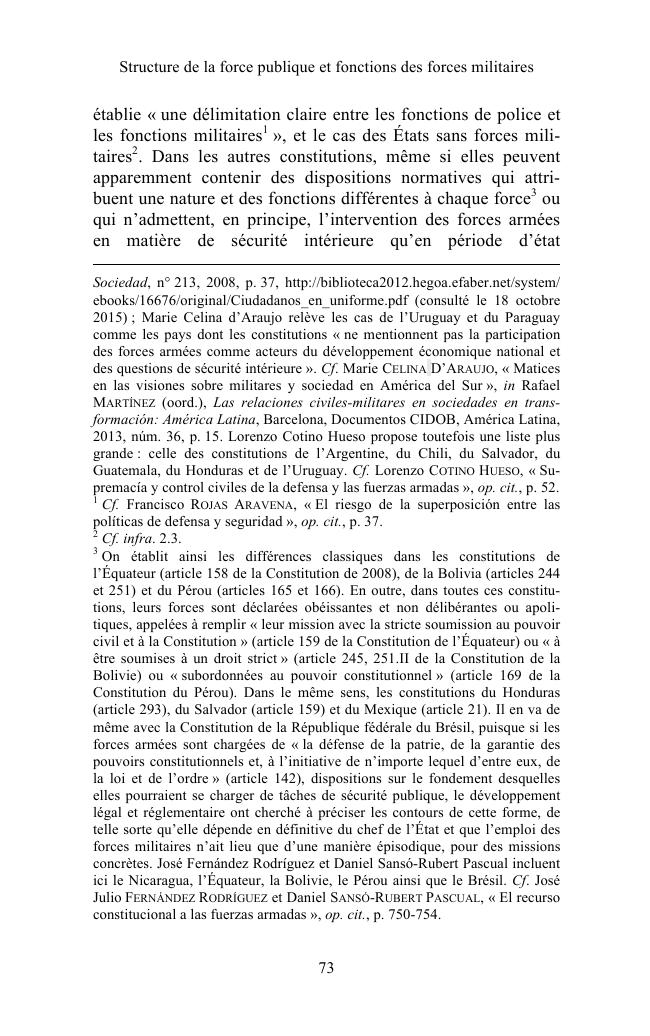 Structure de la force publique et fonctions des forces militaires

établie « une délimitation claire entre les fonctions de police et les fonctions militaires$^1$ », et le cas des États sans forces militaires$^2$. Dans les autres constitutions, même si elles peuvent apparemment contenir des dispositions normatives qui attribuent une nature et des fonctions différentes à chaque force$^3$ ou qui n'admettent, en principe, l'intervention des forces armées en matière de sécurité intérieure qu'en période d'état

Sociedad, n° 213, 2008, p. 37, http://biblioteca2012.hegoa.efaber.net/system/ebooks/16676/original/Ciudadanos_en_uniforme.pdf (consulté le 18 octobre 2015) ; Marie Celina d'Araujo relève les cas de l'Uruguay et du Paraguay comme les pays dont les constitutions « ne mentionnent pas la participation des forces armées comme acteurs du développement économique national et des questions de sécurité intérieure ». Cf. Marie CELINA D'ARAUJO, « Matices en las visiones sobre militares y sociedad en América del Sur », in Rafael MARTÍNEZ (oord.), Las relaciones civiles-militares en sociedades en transformación: América Latina, Barcelona, Documentos CIDOB, América Latina, 2013, núm. 36, p. 15. Lorenzo Cotino Hueso propose toutefois une liste plus grande : celle des constitutions de l'Argentine, du Chili, du Salvador, du Guatemala, du Honduras et de l'Uruguay. Cf. Lorenzo COTINO HUESO, « Supremacía y control civiles de la defensa y las fuerzas armadas », op. cit., p. 52.
$^1$ Cf. Francisco ROJAS ARAVENA, « El riesgo de la superposición entre las políticas de defensa y seguridad », op. cit., p. 37.
$^2$ Cf. infra. 2.3.
$^3$ On établit ainsi les différences classiques dans les constitutions de l'Équateur (article 158 de la Constitution de 2008), de la Bolivia (articles 244 et 251) et du Pérou (articles 165 et 166). En outre, dans toutes ces constitutions, leurs forces sont déclarées obéissantes et non délibérantes ou apolitiques, appelées à remplir « leur mission avec la stricte soumission au pouvoir civil et à la Constitution » (article 159 de la Constitution de l'Équateur) ou « à être soumises à un droit strict » (article 245, 251.II de la Constitution de la Bolivie) ou « subordonnées au pouvoir constitutionnel » (article 169 de la Constitution du Pérou). Dans le même sens, les constitutions du Honduras (article 293), du Salvador (article 159) et du Mexique (article 21). Il en va de même avec la Constitution de la République fédérale du Brésil, puisque si les forces armées sont chargées de « la défense de la patrie, de la garantie des pouvoirs constitutionnels et, à l'initiative de n'importe lequel d'entre eux, de la loi et de l'ordre » (article 142), dispositions sur le fondement desquelles elles pourraient se charger de tâches de sécurité publique, le développement légal et réglementaire ont cherché à préciser les contours de cette forme, de telle sorte qu'elle dépende en définitive du chef de l'État et que l'emploi des forces militaires n'ait lieu que d'une manière épisodique, pour des missions concrètes. José Fernández Rodríguez et Daniel Sansó-Rubert Pascual incluent ici le Nicaragua, l'Équateur, la Bolivie, le Pérou ainsi que le Brésil. Cf. José Julio FERNÁNDEZ RODRÍGUEZ et Daniel SANSÓ-RUBERT PASCUAL, « El recurso constitucional a las fuerzas armadas », op. cit., p. 750-754.

73